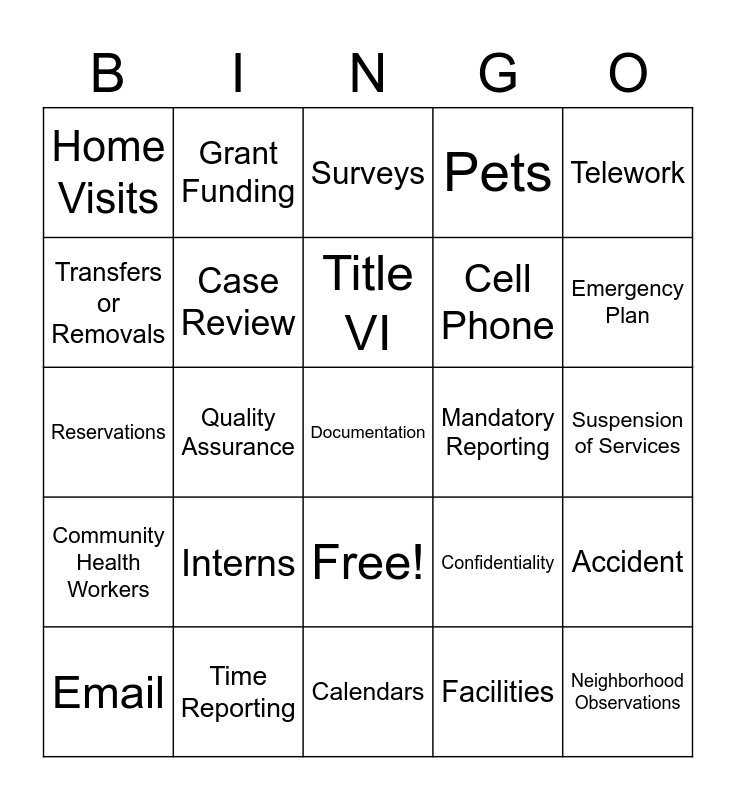 | B | I | N | G | O |
|---|---|---|---|---|
| Home Visits | Grant Funding | Surveys | Pets | Telework |
| Transfers or Removals | Case Review | Title VI | Cell Phone | Emergency Plan |
| Reservations | Quality Assurance | Documentation | Mandatory Reporting | Suspension of Services |
| Community Health Workers | Interns | Free! | Confidentiality | Accident |
| Email | Time Reporting | Calendars | Facilities | Neighborhood Observations |